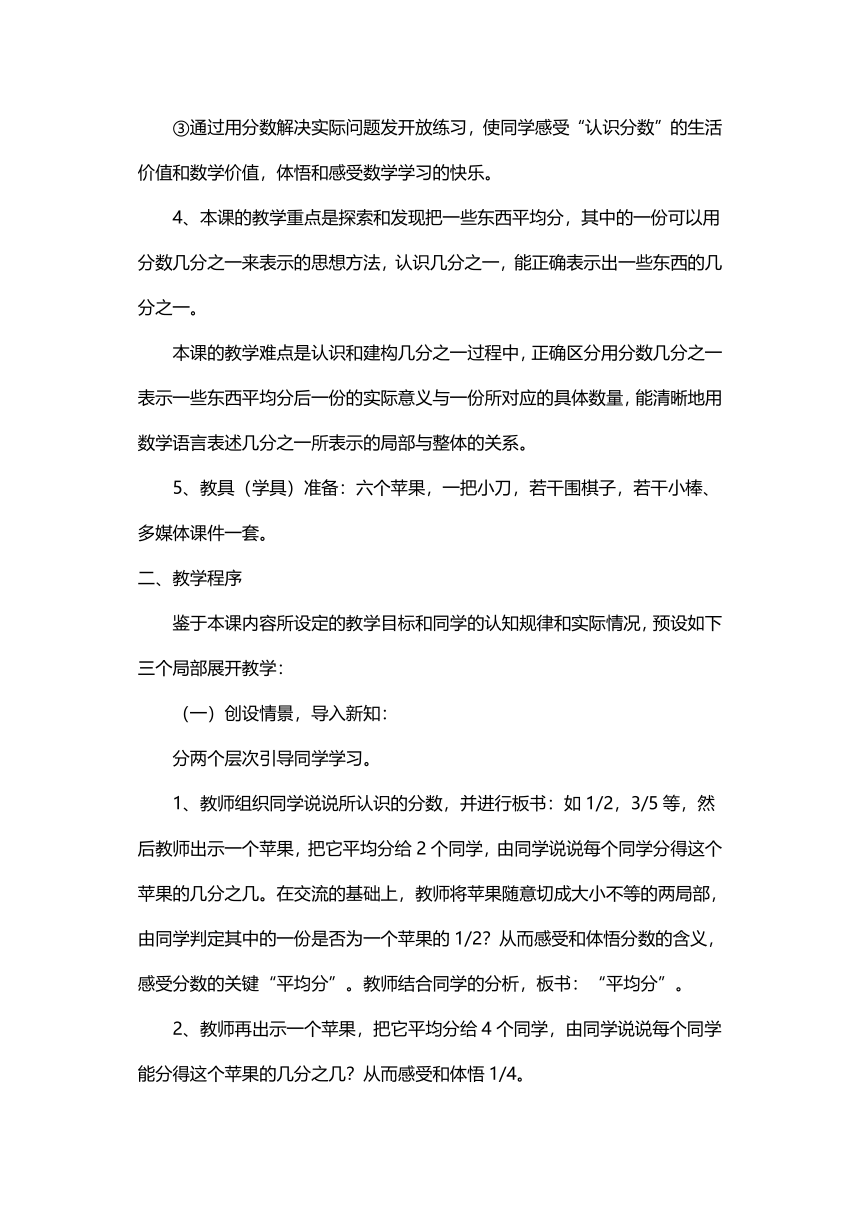 ③通过用分数解决实际问题发开放练习，使同学感受“认识分数”的生活价值和数学价值，体悟和感受数学学习的快乐。

4、本课的教学重点是探索和发现把一些东西平均分，其中的一份可以用分数几分之一来表示的思想方法，认识几分之一，能正确表示出一些东西的几分之一。

本课的教学难点是认识和建构几分之一过程中，正确区分用分数几分之一表示一些东西平均分后一份的实际意义与一份所对应的具体数量，能清晰地用数学语言表述几分之一所表示的局部与整体的关系。

5、教具（学具）准备：六个苹果，一把小刀，若干围棋子，若干小棒、多媒体课件一套。

二、教学程序

鉴于本课内容所设定的教学目标和同学的认知规律和实际情况，预设如下三个局部展开教学：

（一）创设情景，导入新知：

分两个层次引导同学学习。

1、教师组织同学说说所认识的分数，并进行板书：如 1/2，3/5 等，然后教师出示一个苹果，把它平均分给 2 个同学，由同学说说每个同学分得这个苹果的几分之几。在交流的基础上，教师将苹果随意切成大小不等的两局部，由同学判定其中的一份是否为一个苹果的 1/2？从而感受和体悟分数的含义，感受分数的关键“平均分”。教师结合同学的分析，板书：“平均分”。

2、教师再出示一个苹果，把它平均分给 4 个同学，由同学说说每个同学能分得这个苹果的几分之几？从而感受和体悟 1/4。